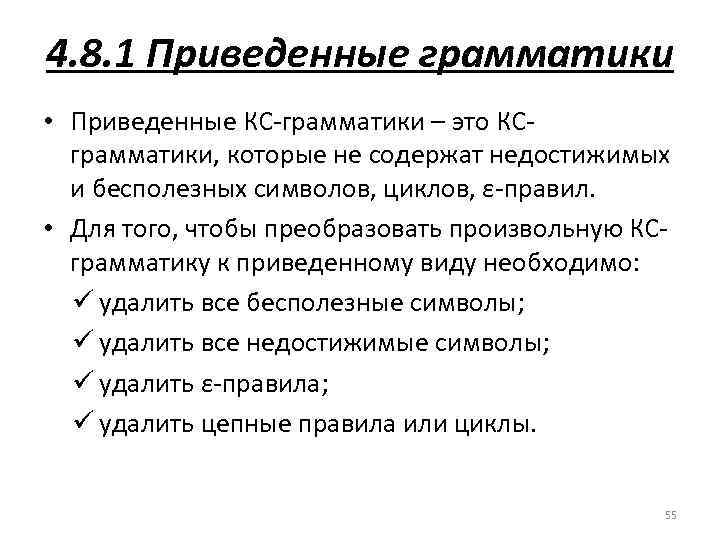 4.8.1 Приведенные грамматики

• Приведенные КС-грамматики – это КС-грамматики, которые не содержат недостижимых и бесполезных символов, циклов, ε-правил.

• Для того, чтобы преобразовать произвольную КС-грамматику к приведенному виду необходимо:

✓ удалить все бесполезные символы;

✓ удалить все недостижимые символы;

✓ удалить ε-правила;

✓ удалить цепные правила или циклы.

55